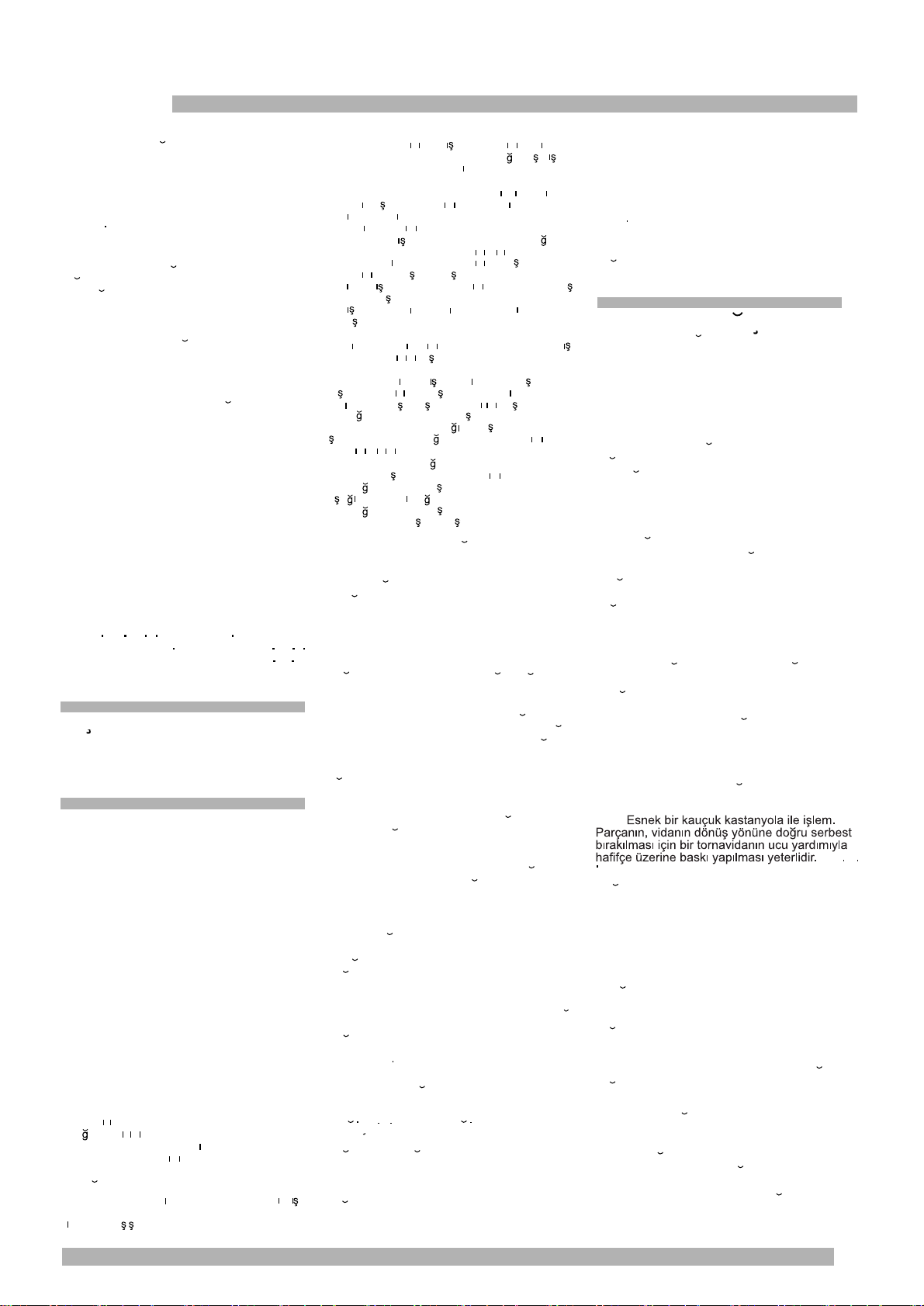 Esnek bir kauçuk kastanyola ile işlem. Parçanın, vidanın dönüş yönüne doğru serbest bırakılması için bir tornavidanın ucu yardımıyla hafifçe üzerine baskı yapılması yeterlidir.